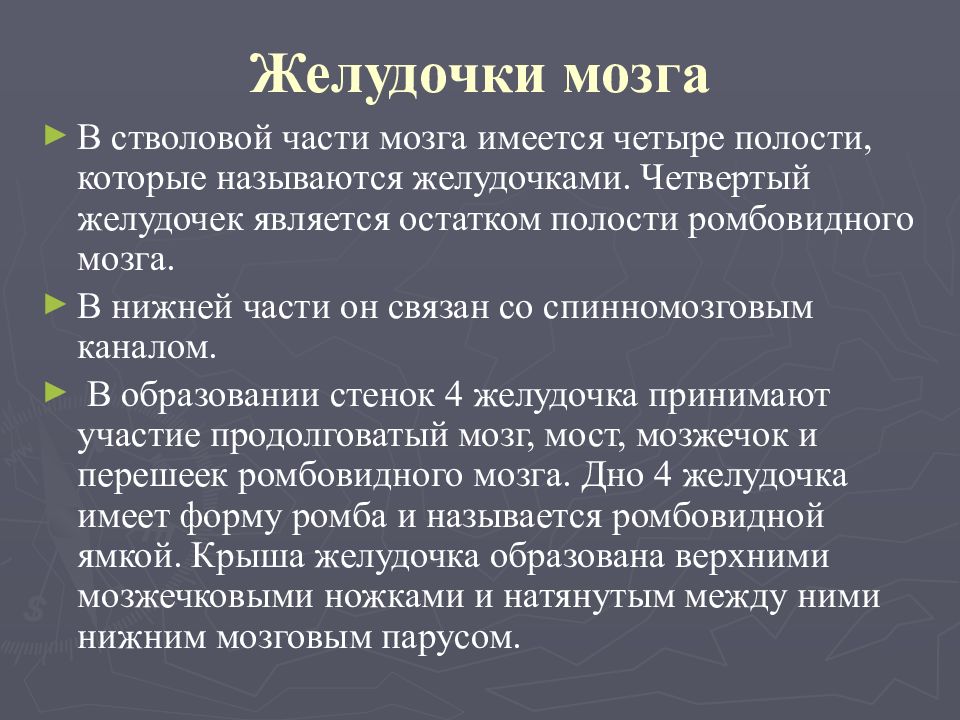 Желудочки мозга

► В стволовой части мозга имеется четыре полости, которые называются желудочками. Четвертый желудочек является остатком полости ромбовидного мозга.

► В нижней части он связан со спинномозговым каналом.

► В образовании стенок 4 желудочка принимают участие продолговатый мозг, мост, мозжечок и перешеек ромбовидного мозга. Дно 4 желудочка имеет форму ромба и называется ромбовидной ямкой. Крыша желудочка образована верхними мозжечковыми ножками и натянутым между ними нижним мозговым парусом.